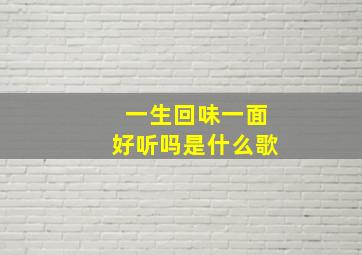 一生回味一面
好听吗是什么歌